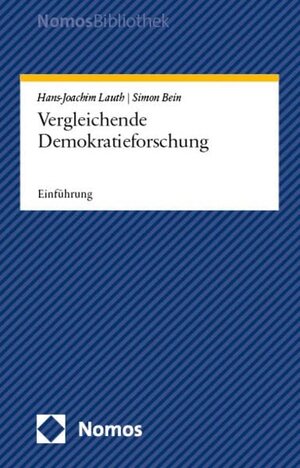 NomosBibliothek

Hans-Joachim Lauth | Simon Bein

Vergleichende Demokratieforschung

Einführung

Nomos